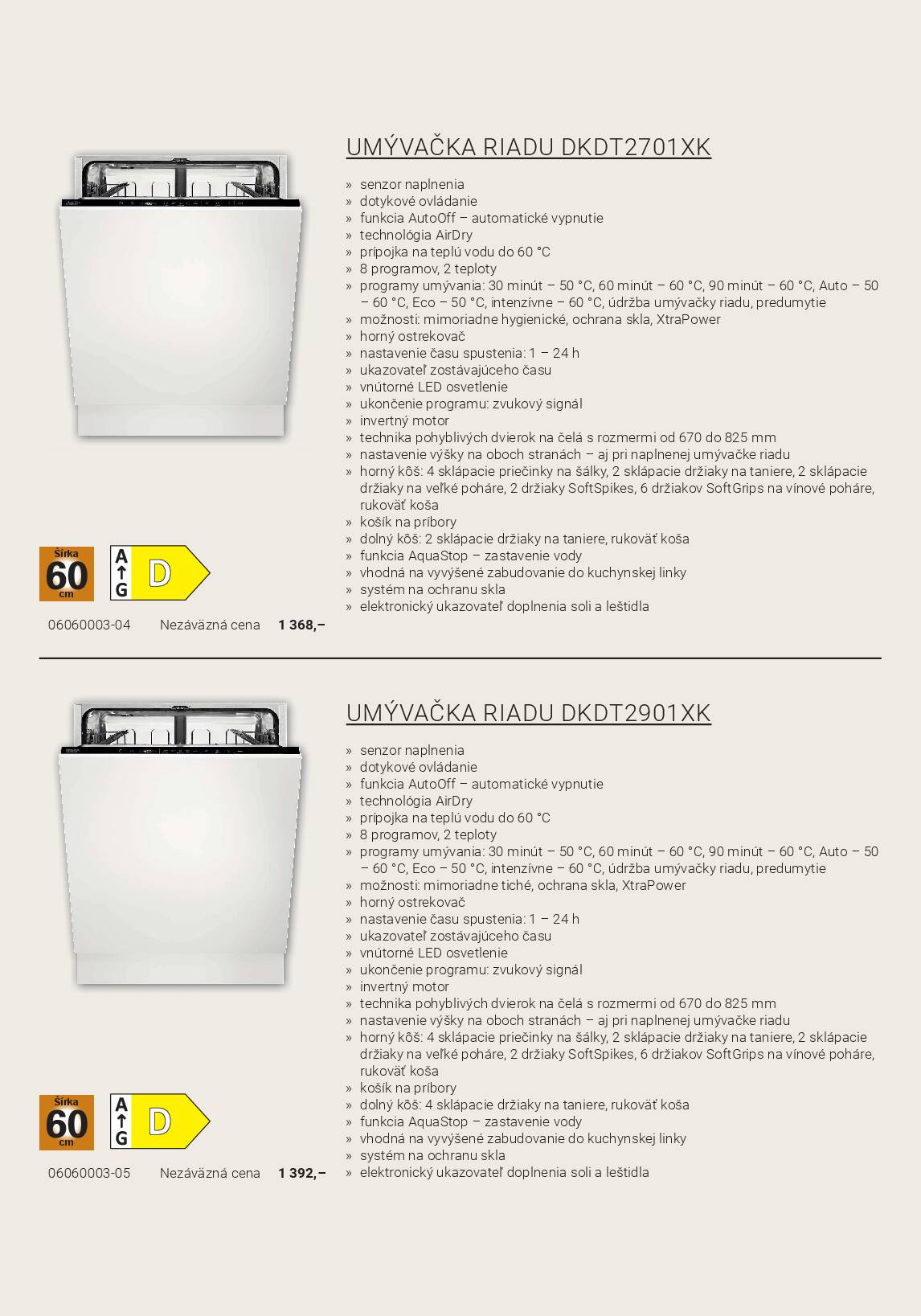 UMÝVAČKA RIADU DKDT2701XK

» senzor naplnenia
» dotykové ovládanie
» funkcia AutoOff – automatické vypnutie
» technológia AirDry
» prípojka na teplú vodu do 60 °C
» 8 programov, 2 teploty
» programy umývania: 30 minút – 50 °C, 60 minút – 60 °C, 90 minút – 60 °C, Auto – 50 – 60 °C, Eco – 50 °C, intenzívne – 60 °C, údržba umývačky riadu, predumytie
» možnosti: mimoriadne hygienické, ochrana skla, XtraPower
» horný ostrekovač
» nastavenie času spustenia: 1 – 24 h
» ukazovateľ zostávajúceho času
» vnútorné LED osvetlenie
» ukončenie programu: zvukový signál
» invertný motor
» technika pohyblivých dvierok na čelá s rozmermi od 670 do 825 mm
» nastavenie výšky na oboch stranách – aj pri naplnenej umývačke riadu
» horný kôš: 4 sklápacie priečinky na šálky, 2 sklápacie držiaky na taniere, 2 sklápacie držiaky na veľké poháre, 2 držiaky SoftSpikes, 6 držiakov SoftGrips na vínové poháre, rukoväť koša
» košík na príbory
» dolný kôš: 2 sklápacie držiaky na taniere, rukoväť koša
» funkcia AquaStop – zastavenie vody
» vhodná na vyvýšené zabudovanie do kuchynskej linky
» systém na ochranu skla
» elektronický ukazovateľ doplnenia soli a leštidla

Šírka
60
cm

A
G
D

06060003-04 Nezáväzná cena 1 368,–

UMÝVAČKA RIADU DKDT2901XK

» senzor naplnenia
» dotykové ovládanie
» funkcia AutoOff – automatické vypnutie
» technológia AirDry
» prípojka na teplú vodu do 60 °C
» 8 programov, 2 teploty
» programy umývania: 30 minút – 50 °C, 60 minút – 60 °C, 90 minút – 60 °C, Auto – 50 – 60 °C, Eco – 50 °C, intenzívne – 60 °C, údržba umývačky riadu, predumytie
» možnosti: mimoriadne tiché, ochrana skla, XtraPower
» horný ostrekovač
» nastavenie času spustenia: 1 – 24 h
» ukazovateľ zostávajúceho času
» vnútorné LED osvetlenie
» ukončenie programu: zvukový signál
» invertný motor
» technika pohyblivých dvierok na čelá s rozmermi od 670 do 825 mm
» nastavenie výšky na oboch stranách – aj pri naplnenej umývačke riadu
» horný kôš: 4 sklápacie priečinky na šálky, 2 sklápacie držiaky na taniere, 2 sklápacie držiaky na veľké poháre, 2 držiaky SoftSpikes, 6 držiakov SoftGrips na vínové poháre, rukoväť koša
» košík na príbory
» dolný kôš: 4 sklápacie držiaky na taniere, rukoväť koša
» funkcia AquaStop – zastavenie vody
» vhodná na vyvýšené zabudovanie do kuchynskej linky
» systém na ochranu skla
» elektronický ukazovateľ doplnenia soli a leštidla

Šírka
60
cm

A
G
D

06060003-05 Nezáväzná cena 1 392,–